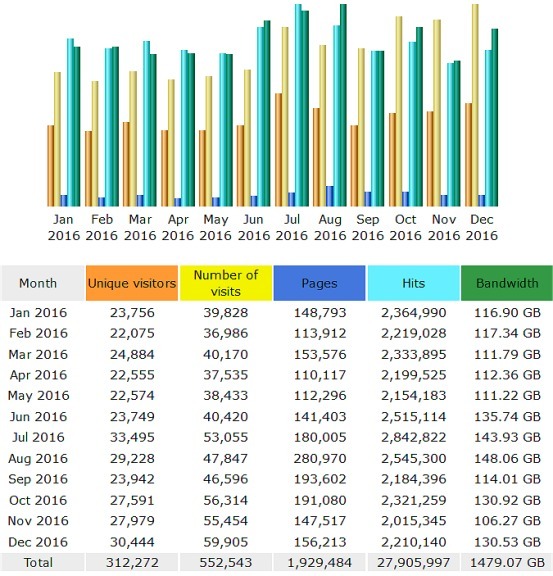 Jan 2016 Feb 2016 Mar 2016 Apr 2016 May 2016 Jun 2016 Jul 2016 Aug 2016 Sep 2016 Oct 2016 Nov 2016 Dec 2016

| Month | Unique visitors | Number of visits | Pages | Hits | Bandwidth |
|---|---|---|---|---|---|
| Jan 2016 | 23,756 | 39,828 | 148,793 | 2,364,990 | 116.90 GB |
| Feb 2016 | 22,075 | 36,986 | 113,912 | 2,219,028 | 117.34 GB |
| Mar 2016 | 24,884 | 40,170 | 153,576 | 2,333,895 | 111.79 GB |
| Apr 2016 | 22,555 | 37,535 | 110,117 | 2,199,525 | 112.36 GB |
| May 2016 | 22,574 | 38,433 | 112,296 | 2,154,183 | 111.22 GB |
| Jun 2016 | 23,749 | 40,420 | 141,403 | 2,515,114 | 135.74 GB |
| Jul 2016 | 33,495 | 53,055 | 180,005 | 2,842,822 | 143.93 GB |
| Aug 2016 | 29,228 | 47,847 | 280,970 | 2,545,300 | 148.06 GB |
| Sep 2016 | 23,942 | 46,596 | 193,602 | 2,184,396 | 114.01 GB |
| Oct 2016 | 27,591 | 56,314 | 191,080 | 2,321,259 | 130.92 GB |
| Nov 2016 | 27,979 | 55,454 | 147,517 | 2,015,345 | 106.27 GB |
| Dec 2016 | 30,444 | 59,905 | 156,213 | 2,210,140 | 130.53 GB |
| Total | 312,272 | 552,543 | 1,929,484 | 27,905,997 | 1479.07 GB |